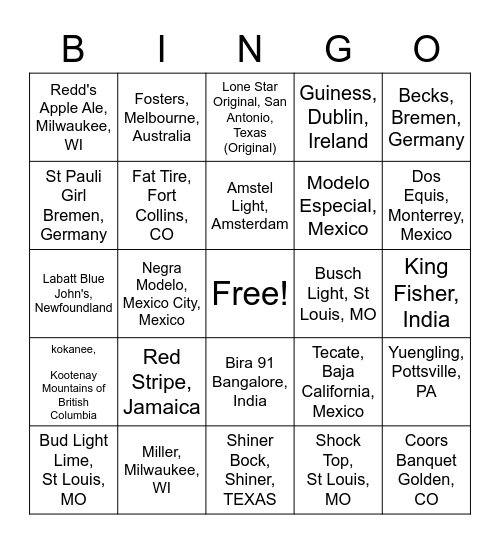 | B | I | N | G | O |
|---|---|---|---|---|
| Redd's Apple Ale, Milwaukee, WI | Fosters, Melbourne, Australia | Lone Star Original, San Antonio, Texas (Original) | Guiness, Dublin, Ireland | Becks, Bremen, Germany |
| St Pauli Girl Bremen, Germany | Fat Tire, Fort Collins, CO | Amstel Light, Amsterdam | Modelo Especial, Mexico | Dos Equis, Monterrey, Mexico |
| Labatt Blue John's, Newfoundland | Negra Modelo, Mexico City, Mexico | Free! | Busch Light, St Louis, MO | King Fisher, India |
| kokanee, Kootenay Mountains of British Columbia | Red Stripe, Jamaica | Bira 91 Bangalore, India | Tecate, Baja California, Mexico | Yuengling, Pottsville, PA |
| Bud Light Lime, St Louis, MO | Miller, Milwaukee, WI | Shiner Bock, Shiner, TEXAS | Shock Top, St Louis, MO | Coors Banquet Golden, CO |